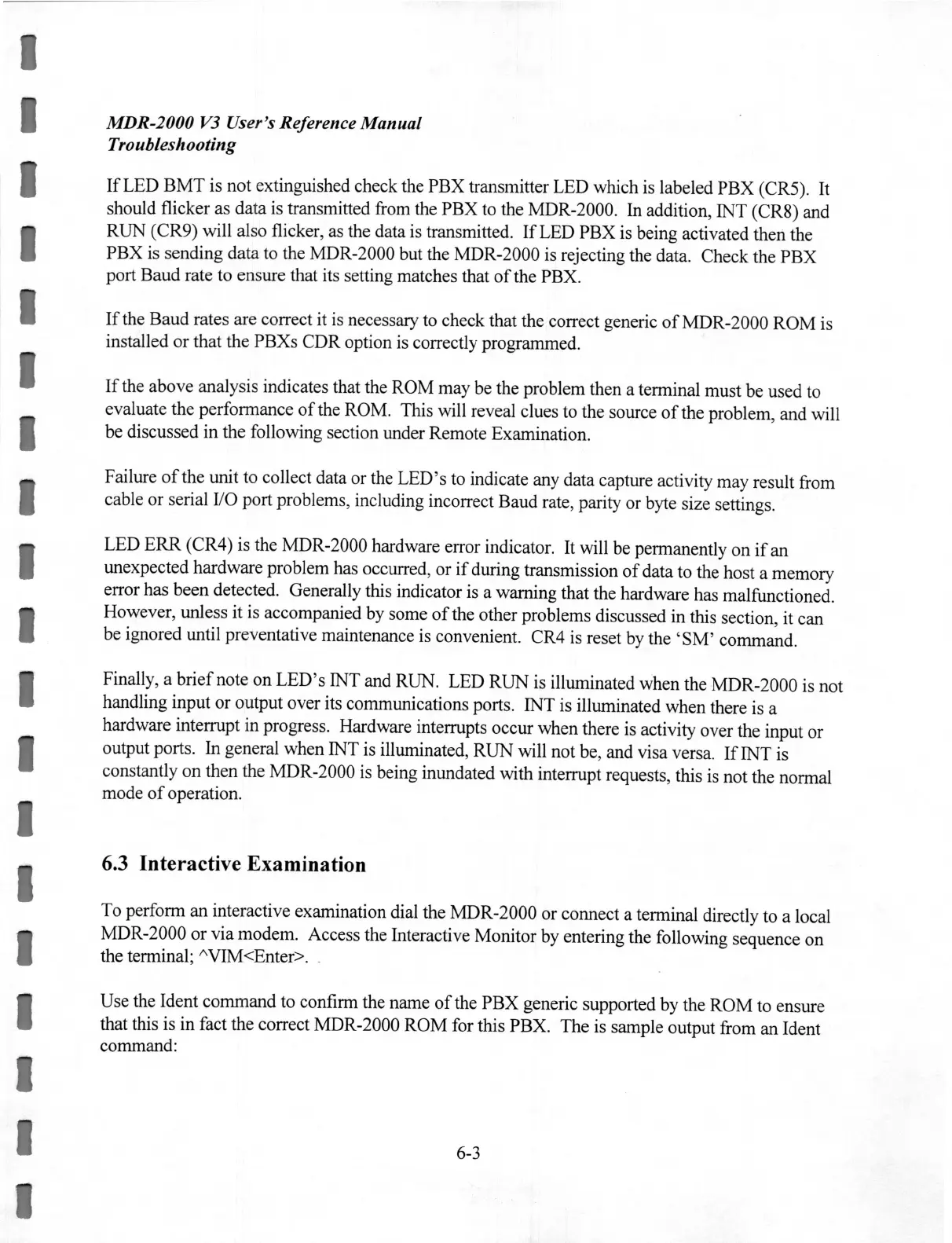 MDR-2000 V3 User's Reference Manual
Troubleshooting

If LED BMT is not extinguished check the PBX transmitter LED which is labeled PBX (CR5). It should flicker as data is transmitted from the PBX to the MDR-2000. In addition, INT (CR8) and RUN (CR9) will also flicker, as the data is transmitted. If LED PBX is being activated then the PBX is sending data to the MDR-2000 but the MDR-2000 is rejecting the data. Check the PBX port Baud rate to ensure that its setting matches that of the PBX.

If the Baud rates are correct it is necessary to check that the correct generic of MDR-2000 ROM is installed or that the PBXs CDR option is correctly programmed.

If the above analysis indicates that the ROM may be the problem then a terminal must be used to evaluate the performance of the ROM. This will reveal clues to the source of the problem, and will be discussed in the following section under Remote Examination.

Failure of the unit to collect data or the LED's to indicate any data capture activity may result from cable or serial I/O port problems, including incorrect Baud rate, parity or byte size settings.

LED ERR (CR4) is the MDR-2000 hardware error indicator. It will be permanently on if an unexpected hardware problem has occurred, or if during transmission of data to the host a memory error has been detected. Generally this indicator is a warning that the hardware has malfunctioned. However, unless it is accompanied by some of the other problems discussed in this section, it can be ignored until preventative maintenance is convenient. CR4 is reset by the 'SM' command.

Finally, a brief note on LED's INT and RUN. LED RUN is illuminated when the MDR-2000 is not handling input or output over its communications ports. INT is illuminated when there is a hardware interrupt in progress. Hardware interrupts occur when there is activity over the input or output ports. In general when INT is illuminated, RUN will not be, and visa versa. If INT is constantly on then the MDR-2000 is being inundated with interrupt requests, this is not the normal mode of operation.

6.3 Interactive Examination

To perform an interactive examination dial the MDR-2000 or connect a terminal directly to a local MDR-2000 or via modem. Access the Interactive Monitor by entering the following sequence on the terminal; ^VIM<Enter>.

Use the Ident command to confirm the name of the PBX generic supported by the ROM to ensure that this is in fact the correct MDR-2000 ROM for this PBX. The is sample output from an Ident command:

6-3